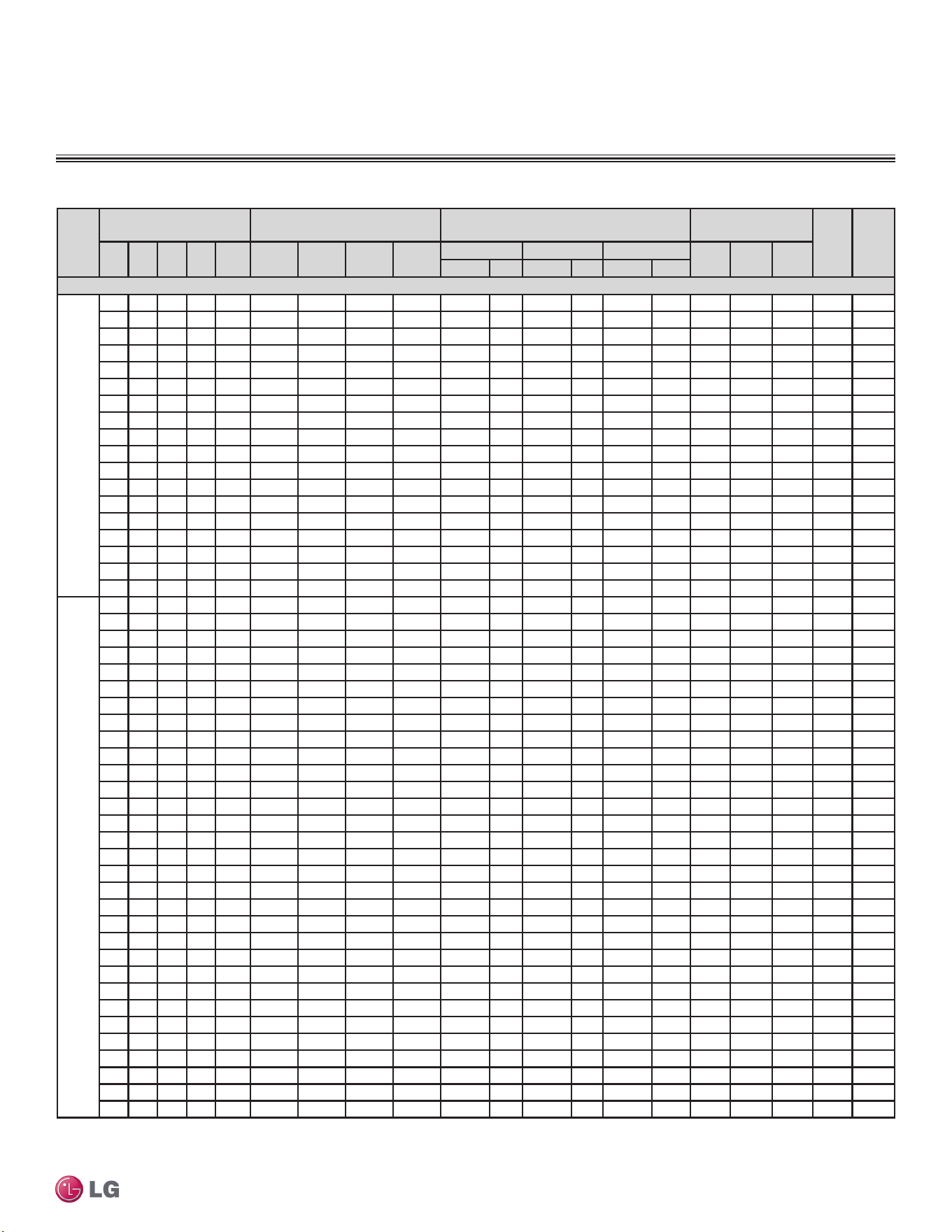 LG